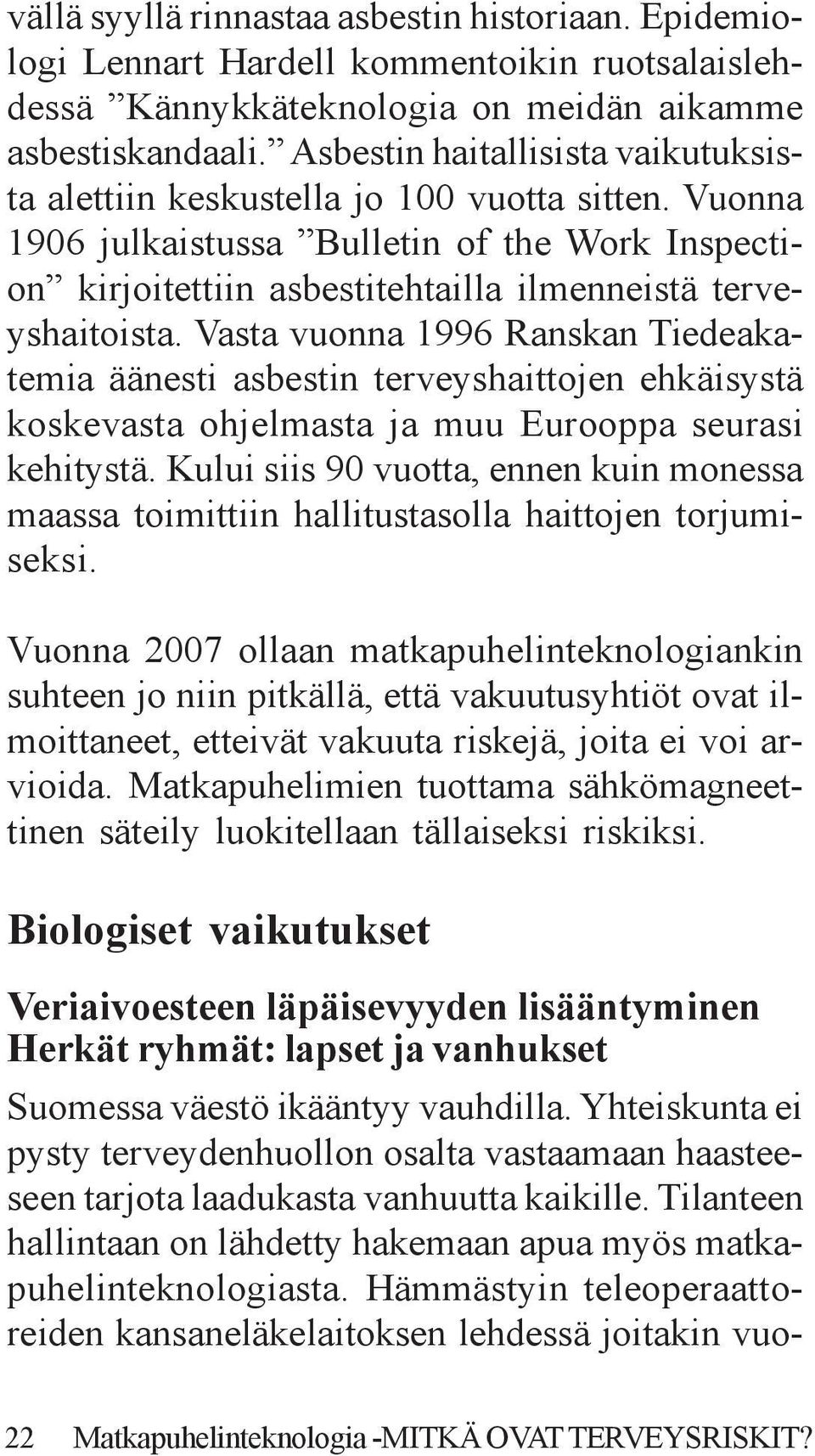 vällä syyllä rinnastaa asbestin historiaan. Epidemiologi Lennart Hardell kommentoikin ruotsalaislehdessä ”Kännykkäteknologia on meidän aikamme asbestiskandaali.” Asbestin haitallisista vaikutuksista alettiin keskustella jo 100 vuotta sitten. Vuonna 1906 julkaistussa ”Bulletin of the Work Inspection” kirjoitettiin asbestitehtailla ilmenneistä terveyshaitoista. Vasta vuonna 1996 Ranskan Tiedeakatemia äänesti asbestin terveyshaittojen ehkäisystä koskevasta ohjelmasta ja muu Eurooppa seurasi kehitystä. Kului siis 90 vuotta, ennen kuin monessa maassa toimittiin hallitustasolla haittojen torjumiseksi.

Vuonna 2007 ollaan matkapuhelinteknologiankin suhteen jo niin pitkällä, että vakuutusyhtiöt ovat ilmoittaneet, etteivät vakuuta riskejä, joita ei voi arvioida. Matkapuhelimien tuottama sähkömagneettinen säteily luokitellaan tällaiseksi riskiksi.

Biologiset vaikutukset

Veriaivoesteen läpäisevyyden lisääntyminen
Herkät ryhmät: lapset ja vanhukset

Suomessa väestö ikääntyy vauhdilla. Yhteiskunta ei pysty terveydenhuollon osalta vastaamaan haasteeseen tarjota laadukasta vanhuutta kaikille. Tilanteen hallintaan on lähdetty hakemaan apua myös matkapuhelinteknologiasta. Hämmästyin teleoperaattoreiden kansaneläkelaitoksen lehdessä joitakin vuo-

22 Matkapuhelinteknologia -MITKÄ OVAT TERVEYSRISKIT?